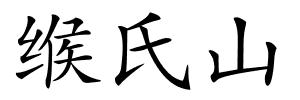 缑氏山